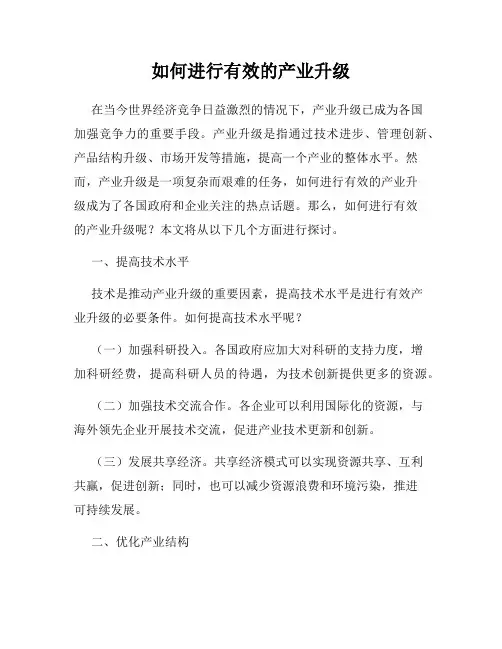 如何进行有效的产业升级

在当今世界经济竞争日益激烈的情况下，产业升级已成为各国加强竞争力的重要手段。产业升级是指通过技术进步、管理创新、产品结构升级、市场开发等措施，提高一个产业的整体水平。然而，产业升级是一项复杂而艰难的任务，如何进行有效的产业升级成为了各国政府和企业关注的热点话题。那么，如何进行有效的产业升级呢？本文将从以下几个方面进行探讨。

一、提高技术水平

技术是推动产业升级的重要因素，提高技术水平是进行有效产业升级的必要条件。如何提高技术水平呢？

（一）加强科研投入。各国政府应加大对科研的支持力度，增加科研经费，提高科研人员的待遇，为技术创新提供更多的资源。

（二）加强技术交流合作。各企业可以利用国际化的资源，与海外领先企业开展技术交流，促进产业技术更新和创新。

（三）发展共享经济。共享经济模式可以实现资源共享、互利共赢，促进创新；同时，也可以减少资源浪费和环境污染，推进可持续发展。

二、优化产业结构